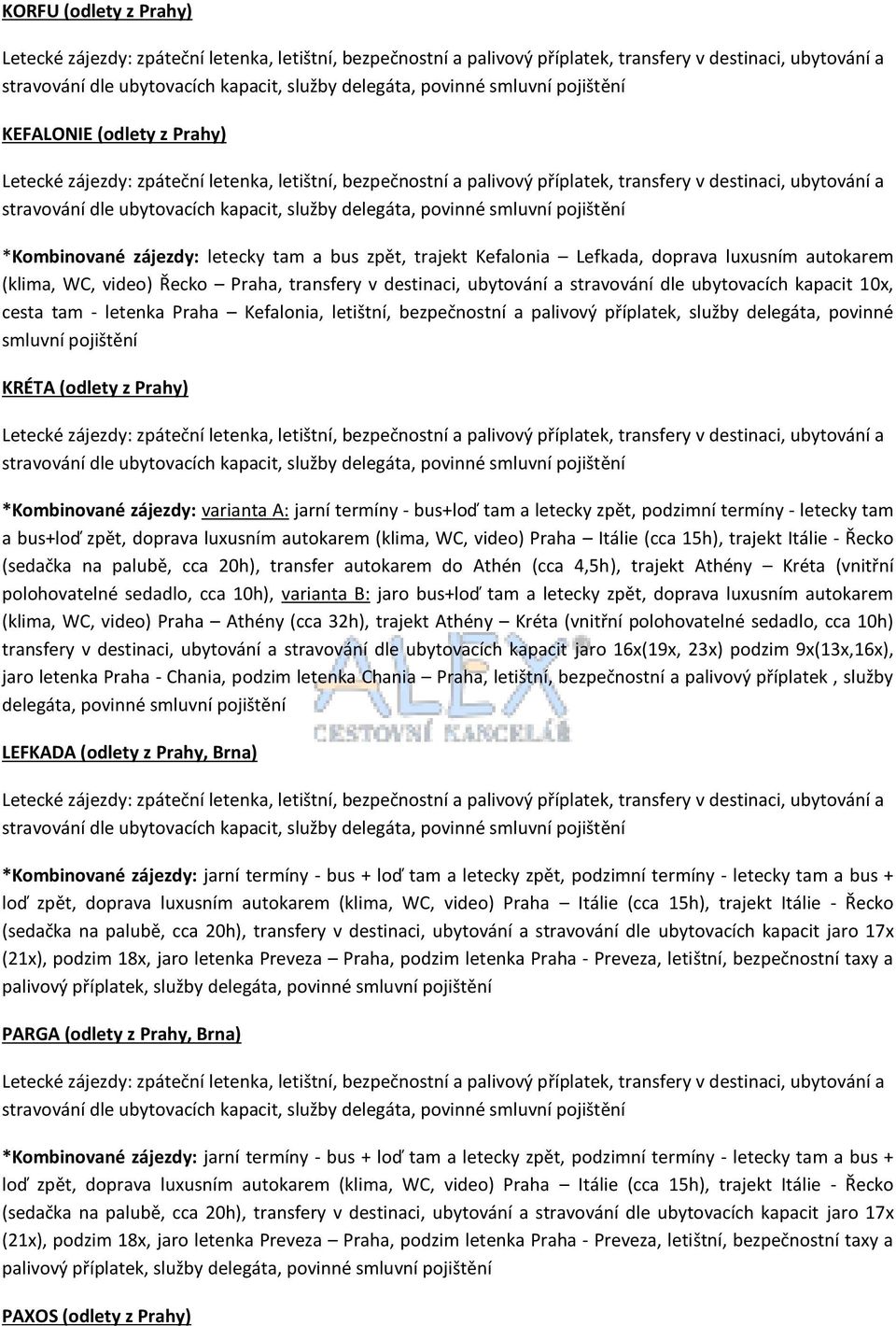 KORFU (odlety z Prahy)

Letecké zájezdy: zpáteční letenka, letištní, bezpečnostní a palivový příplatek, transfery v destinaci, ubytování a stravování dle ubytovacích kapacit, služby delegáta, povinné smluvní pojištění

KEFALONIE (odlety z Prahy)

Letecké zájezdy: zpáteční letenka, letištní, bezpečnostní a palivový příplatek, transfery v destinaci, ubytování a stravování dle ubytovacích kapacit, služby delegáta, povinné smluvní pojištění

*Kombinované zájezdy: letecky tam a bus zpět, trajekt Kefalonia – Lefkada, doprava luxusním autokarem (klima, WC, video) Řecko – Praha, transfery v destinaci, ubytování a stravování dle ubytovacích kapacit 10x, cesta tam - letenka Praha – Kefalonia, letištní, bezpečnostní a palivový příplatek, služby delegáta, povinné smluvní pojištění

KRÉTA (odlety z Prahy)

Letecké zájezdy: zpáteční letenka, letištní, bezpečnostní a palivový příplatek, transfery v destinaci, ubytování a stravování dle ubytovacích kapacit, služby delegáta, povinné smluvní pojištění

*Kombinované zájezdy: varianta A: jarní termíny - bus+loď tam a letecky zpět, podzimní termíny - letecky tam a bus+loď zpět, doprava luxusním autokarem (klima, WC, video) Praha – Itálie (cca 15h), trajekt Itálie - Řecko (sedačka na palubě, cca 20h), transfer autokarem do Athén (cca 4,5h), trajekt Athény – Kréta (vnitřní polohovatelné sedadlo, cca 10h), varianta B: jaro bus+loď tam a letecky zpět, doprava luxusním autokarem (klima, WC, video) Praha – Athény (cca 32h), trajekt Athény – Kréta (vnitřní polohovatelné sedadlo, cca 10h) transfery v destinaci, ubytování a stravování dle ubytovacích kapacit jaro 16x(19x, 23x) podzim 9x(13x,16x), jaro letenka Praha - Chania, podzim letenka Chania – Praha, letištní, bezpečnostní a palivový příplatek , služby delegáta, povinné smluvní pojištění

ALEX CESTOVNÍ KANCELÁŘ

LEFKADA (odlety z Prahy, Brna)

Letecké zájezdy: zpáteční letenka, letištní, bezpečnostní a palivový příplatek, transfery v destinaci, ubytování a stravování dle ubytovacích kapacit, služby delegáta, povinné smluvní pojištění

*Kombinované zájezdy: jarní termíny - bus + loď tam a letecky zpět, podzimní termíny - letecky tam a bus + loď zpět, doprava luxusním autokarem (klima, WC, video) Praha – Itálie (cca 15h), trajekt Itálie - Řecko (sedačka na palubě, cca 20h), transfery v destinaci, ubytování a stravování dle ubytovacích kapacit jaro 17x (21x), podzim 18x, jaro letenka Preveza – Praha, podzim letenka Praha - Preveza, letištní, bezpečnostní taxy a palivový příplatek, služby delegáta, povinné smluvní pojištění

PARGA (odlety z Prahy, Brna)

Letecké zájezdy: zpáteční letenka, letištní, bezpečnostní a palivový příplatek, transfery v destinaci, ubytování a stravování dle ubytovacích kapacit, služby delegáta, povinné smluvní pojištění

*Kombinované zájezdy: jarní termíny - bus + loď tam a letecky zpět, podzimní termíny - letecky tam a bus + loď zpět, doprava luxusním autokarem (klima, WC, video) Praha – Itálie (cca 15h), trajekt Itálie - Řecko (sedačka na palubě, cca 20h), transfery v destinaci, ubytování a stravování dle ubytovacích kapacit jaro 17x (21x), podzim 18x, jaro letenka Preveza – Praha, podzim letenka Praha - Preveza, letištní, bezpečnostní taxy a palivový příplatek, služby delegáta, povinné smluvní pojištění

PAXOS (odlety z Prahy)